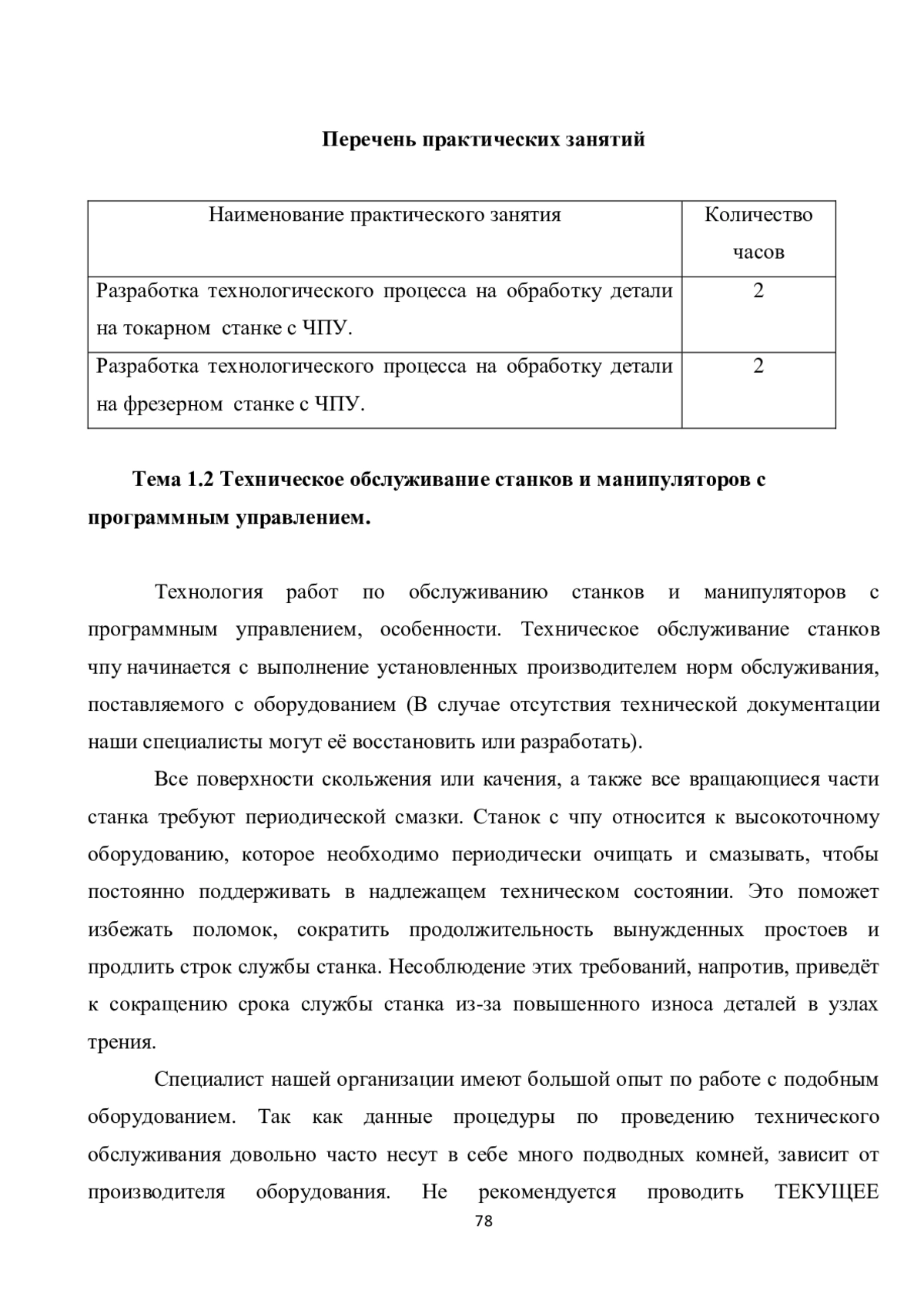 Перечень практических занятий

| Наименование практического занятия | Количество часов |
|---|---|
| Разработка технологического процесса на обработку детали на токарном станке с ЧПУ. | 2 |
| Разработка технологического процесса на обработку детали на фрезерном станке с ЧПУ. | 2 |

Тема 1.2 Техническое обслуживание станков и манипуляторов с программным управлением.

Технология работ по обслуживанию станков и манипуляторов с программным управлением, особенности. Техническое обслуживание станков чпу начинается с выполнение установленных производителем норм обслуживания, поставляемого с оборудованием (В случае отсутствия технической документации наши специалисты могут её восстановить или разработать).

Все поверхности скольжения или качения, а также все вращающиеся части станка требуют периодической смазки. Станок с чпу относится к высокоточному оборудованию, которое необходимо периодически очищать и смазывать, чтобы постоянно поддерживать в надлежащем техническом состоянии. Это поможет избежать поломок, сократить продолжительность вынужденных простоев и продлить строк службы станка. Несоблюдение этих требований, напротив, приведёт к сокращению срока службы станка из-за повышенного износа деталей в узлах трения.

Специалист нашей организации имеют большой опыт по работе с подобным оборудованием. Так как данные процедуры по проведению технического обслуживания довольно часто несут в себе много подводных комней, зависит от производителя оборудования. Не рекомендуется проводить ТЕКУЩЕЕ

78